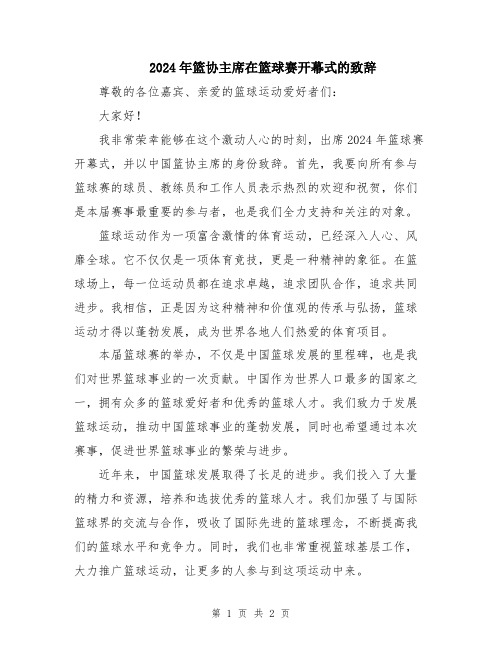 2024年篮协主席在篮球赛开幕式的致辞

尊敬的各位嘉宾、亲爱的篮球运动爱好者们：

大家好！

我非常荣幸能够在这个激动人心的时刻，出席2024年篮球赛开幕式，并以中国篮协主席的身份致辞。首先，我要向所有参与篮球赛的球员、教练员和工作人员表示热烈的欢迎和祝贺，你们是本届赛事最重要的参与者，也是我们全力支持和关注的对象。

篮球运动作为一项富含激情的体育运动，已经深入人心、风靡全球。它不仅仅是一项体育竞技，更是一种精神的象征。在篮球场上，每一位运动员都在追求卓越，追求团队合作，追求共同进步。我相信，正是因为这种精神和价值观的传承与弘扬，篮球运动才得以蓬勃发展，成为世界各地人们热爱的体育项目。

本届篮球赛的举办，不仅是中国篮球发展的里程碑，也是我们对世界篮球事业的一次贡献。中国作为世界人口最多的国家之一，拥有众多的篮球爱好者和优秀的篮球人才。我们致力于发展篮球运动，推动中国篮球事业的蓬勃发展，同时也希望通过本次赛事，促进世界篮球事业的繁荣与进步。

近年来，中国篮球发展取得了长足的进步。我们投入了大量的精力和资源，培养和选拔优秀的篮球人才。我们加强了与国际篮球界的交流与合作，吸收了国际先进的篮球理念，不断提高我们的篮球水平和竞争力。同时，我们也非常重视篮球基层工作，大力推广篮球运动，让更多的人参与到这项运动中来。

第 1 页 共 2 页